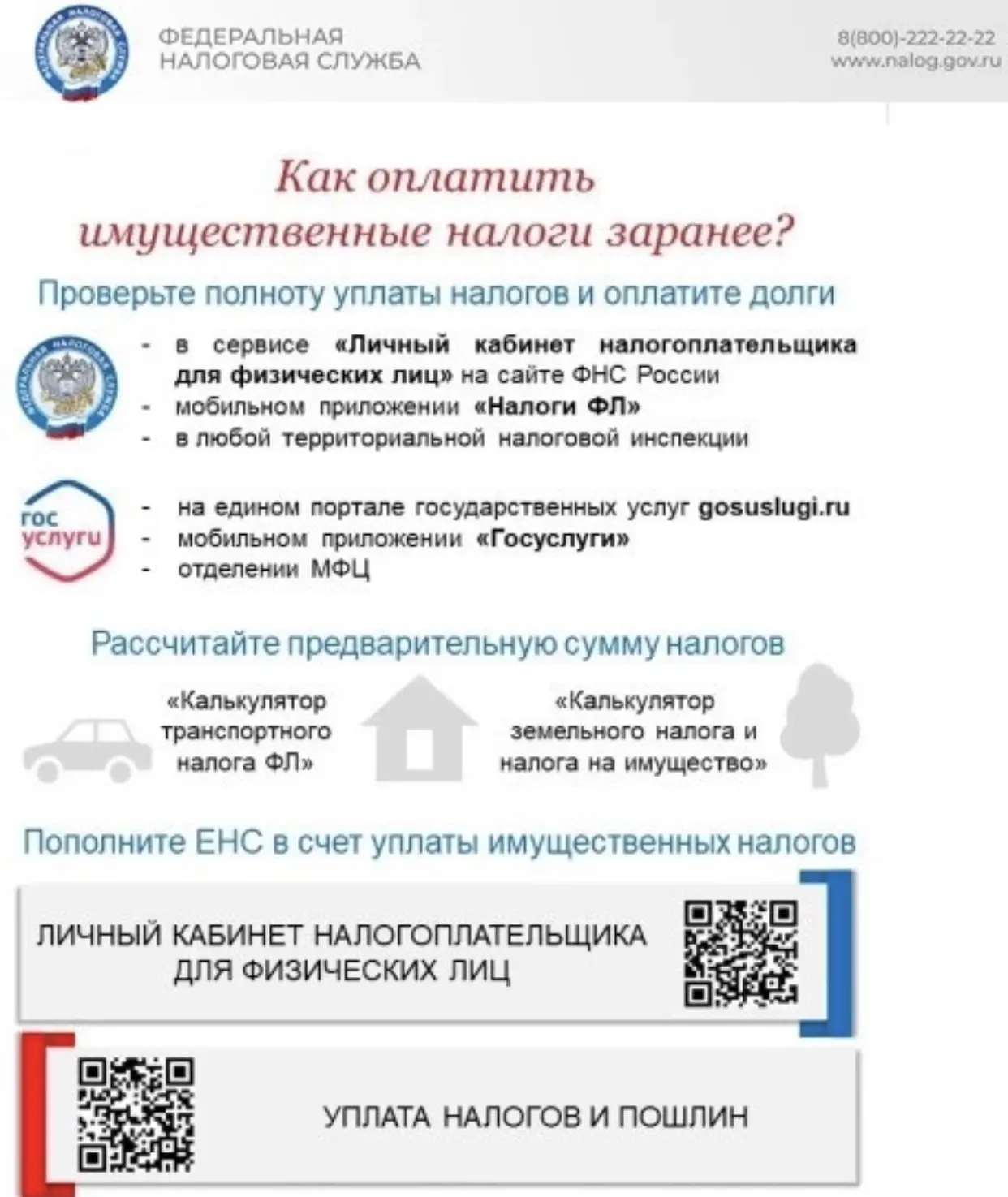 ФЕДЕРАЛЬНАЯ НАЛОГОВАЯ СЛУЖБА

8(800)-222-22-22
www.nalog.gov.ru

Как оплатить имущественные налоги заранее?

Проверьте полноту уплаты налогов и оплатите долги

- в сервисе «Личный кабинет налогоплательщика для физических лиц» на сайте ФНС России
- мобильном приложении «Налоги ФЛ»
- в любой территориальной налоговой инспекции

гос услуги

- на едином портале государственных услуг gosuslugi.ru
- мобильном приложении «Госуслуги»
- отделении МФЦ

Рассчитайте предварительную сумму налогов

«Калькулятор транспортного налога ФЛ»

«Калькулятор земельного налога и налога на имущество»

Пополните ЕНС в счет уплаты имущественных налогов

ЛИЧНЫЙ КАБИНЕТ НАЛОГОПЛАТЕЛЬЩИКА ДЛЯ ФИЗИЧЕСКИХ ЛИЦ

УПЛАТА НАЛОГОВ И ПОШЛИН